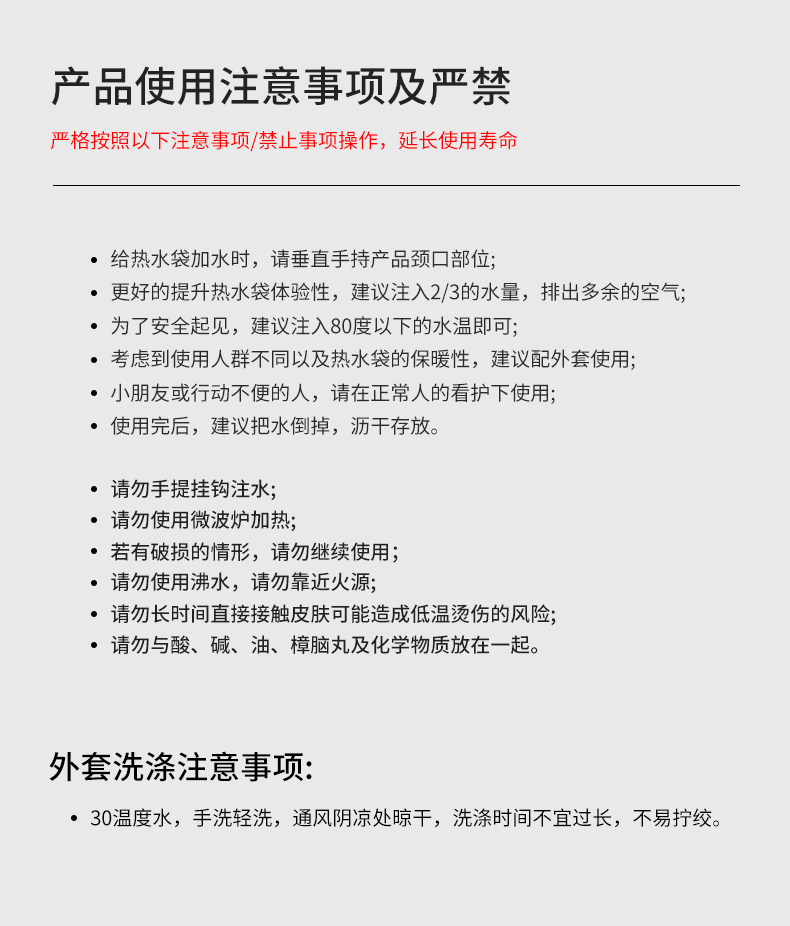 产品使用注意事项及严禁

严格按照以下注意事项/禁止事项操作，延长使用寿命

• 给热水袋加水时，请垂直手持产品颈口部位;
• 更好的提升热水袋体验性，建议注入2/3的水量，排出多余的空气;
• 为了安全起见，建议注入80度以下的水温即可;
• 考虑到使用人群不同以及热水袋的保暖性，建议配外套使用;
• 小朋友或行动不便的人，请在正常人的看护下使用;
• 使用完后，建议把水倒掉，沥干存放。

• 请勿手提挂钩注水;
• 请勿使用微波炉加热;
• 若有破损的情形，请勿继续使用;
• 请勿使用沸水，请勿靠近火源;
• 请勿长时间直接接触皮肤可能造成低温烫伤的风险;
• 请勿与酸、碱、油、樟脑丸及化学物质放在一起。

外套洗涤注意事项:

• 30温度水，手洗轻洗，通风阴凉处晾干，洗涤时间不宜过长，不易拧绞。